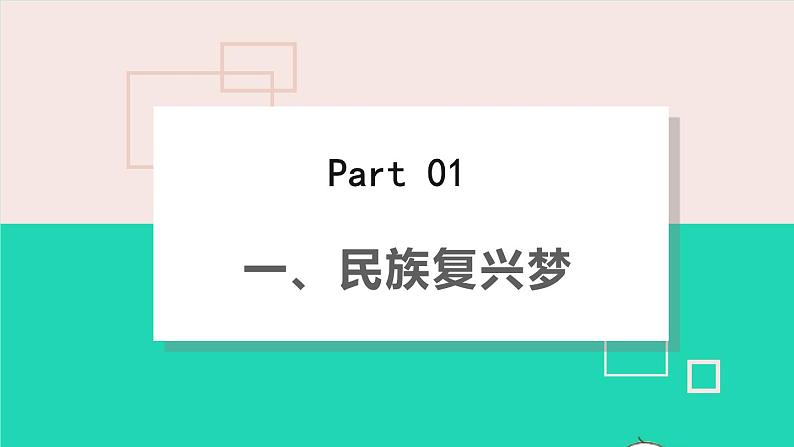 Part 01

一、民族复兴梦